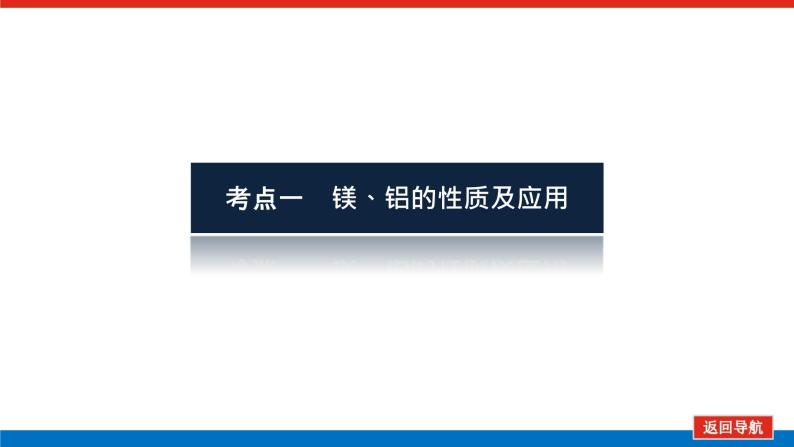 考点一　镁、铝的性质及应用

返回导航